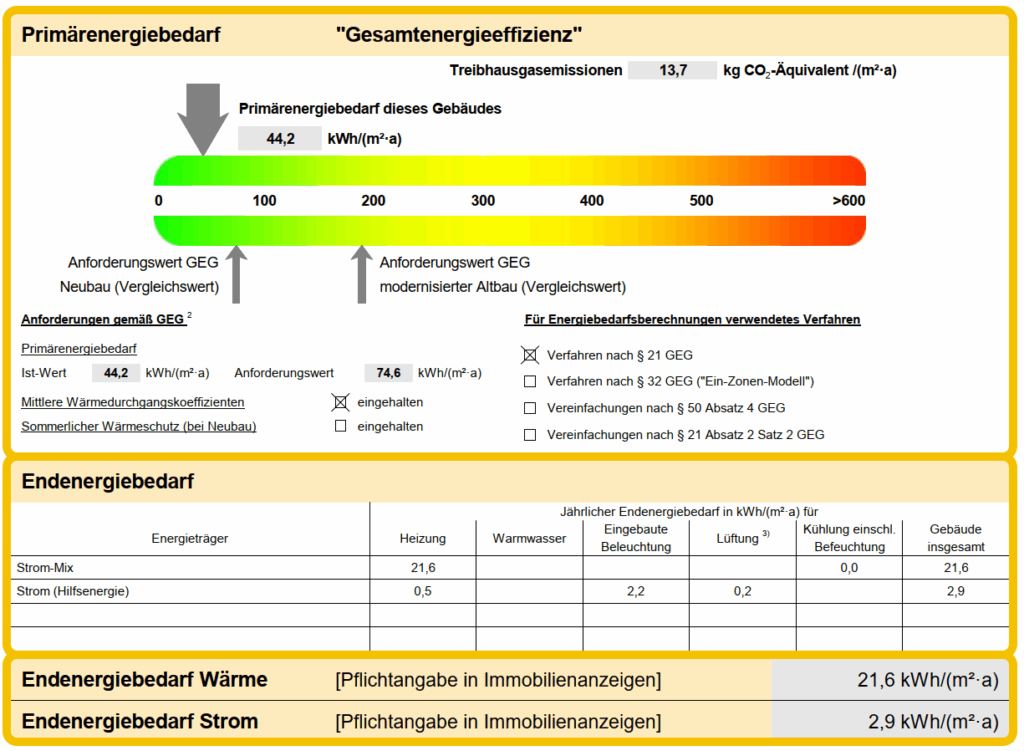 Primärenergiebedarf "Gesamtenergieeffizienz"

Treibhausgasemissionen 13,7 kg $CO_2$-Äquivalent /(m²·a)

Primärenergiebedarf dieses Gebäudes

44,2 kWh/(m²·a)

0 100 200 300 400 500 >600

Anforderungswert GEG Neubau (Vergleichswert)

Anforderungswert GEG modernisierter Altbau (Vergleichswert)

Anforderungen gemäß GEG $^2$

Primärenergiebedarf

Ist-Wert 44,2 kWh/(m²·a) Anforderungswert 74,6 kWh/(m²·a)

Mittlere Wärmedurchgangskoeffizienten ☒ eingehalten

Sommerlicher Wärmeschutz (bei Neubau) ☐ eingehalten

Für Energiebedarfsberechnungen verwendetes Verfahren

☒ Verfahren nach § 21 GEG

☐ Verfahren nach § 32 GEG ("Ein-Zonen-Modell")

☐ Vereinfachungen nach § 50 Absatz 4 GEG

☐ Vereinfachungen nach § 21 Absatz 2 Satz 2 GEG

Endenergiebedarf

Jährlicher Endenergiebedarf in kWh/(m²·a) für

| Energieträger | Heizung | Warmwasser | Eingebaute Beleuchtung | Lüftung $^{3)}$ | Kühlung einschl. Befeuchtung | Gebäude insgesamt |
|---|---|---|---|---|---|---|
| Strom-Mix | 21,6 | | | | 0,0 | 21,6 |
| Strom (Hilfsenergie) | 0,5 | | 2,2 | 0,2 | | 2,9 |
| | | | | | | |
| | | | | | | |

Endenergiebedarf Wärme [Pflichtangabe in Immobilienanzeigen] 21,6 kWh/(m²·a)

Endenergiebedarf Strom [Pflichtangabe in Immobilienanzeigen] 2,9 kWh/(m²·a)